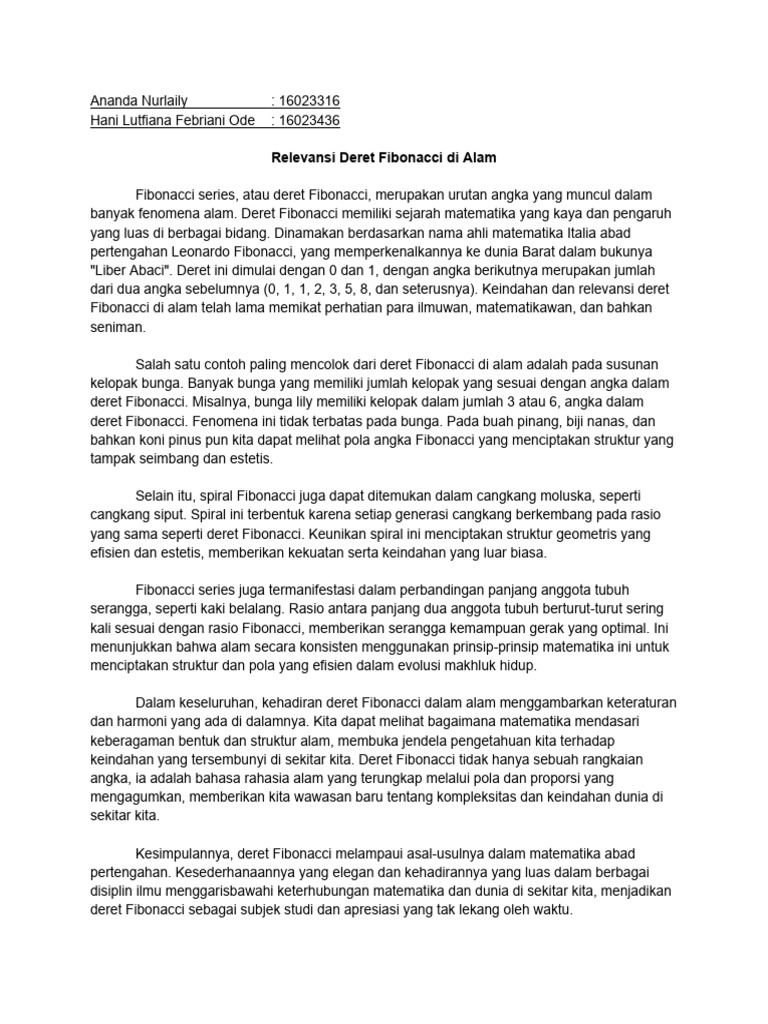 Ananda Nurlaily : 16023316
Hani Lutfiana Febriani Ode : 16023436

Relevansi Deret Fibonacci di Alam

Fibonacci series, atau deret Fibonacci, merupakan urutan angka yang muncul dalam banyak fenomena alam. Deret Fibonacci memiliki sejarah matematika yang kaya dan pengaruh yang luas di berbagai bidang. Dinamakan berdasarkan nama ahli matematika Italia abad pertengahan Leonardo Fibonacci, yang memperkenalkannya ke dunia Barat dalam bukunya "Liber Abaci". Deret ini dimulai dengan 0 dan 1, dengan angka berikutnya merupakan jumlah dari dua angka sebelumnya (0, 1, 1, 2, 3, 5, 8, dan seterusnya). Keindahan dan relevansi deret Fibonacci di alam telah lama memikat perhatian para ilmuwan, matematikawan, dan bahkan seniman.

Salah satu contoh paling mencolok dari deret Fibonacci di alam adalah pada susunan kelopak bunga. Banyak bunga yang memiliki jumlah kelopak yang sesuai dengan angka dalam deret Fibonacci. Misalnya, bunga lily memiliki kelopak dalam jumlah 3 atau 6, angka dalam deret Fibonacci. Fenomena ini tidak terbatas pada bunga. Pada buah pinang, biji nanas, dan bahkan koni pinus pun kita dapat melihat pola angka Fibonacci yang menciptakan struktur yang tampak seimbang dan estetis.

Selain itu, spiral Fibonacci juga dapat ditemukan dalam cangkang moluska, seperti cangkang siput. Spiral ini terbentuk karena setiap generasi cangkang berkembang pada rasio yang sama seperti deret Fibonacci. Keunikan spiral ini menciptakan struktur geometris yang efisien dan estetis, memberikan kekuatan serta keindahan yang luar biasa.

Fibonacci series juga termanifestasi dalam perbandingan panjang anggota tubuh serangga, seperti kaki belalang. Rasio antara panjang dua anggota tubuh berturut-turut sering kali sesuai dengan rasio Fibonacci, memberikan serangga kemampuan gerak yang optimal. Ini menunjukkan bahwa alam secara konsisten menggunakan prinsip-prinsip matematika ini untuk menciptakan struktur dan pola yang efisien dalam evolusi makhluk hidup.

Dalam keseluruhan, kehadiran deret Fibonacci dalam alam menggambarkan keteraturan dan harmoni yang ada di dalamnya. Kita dapat melihat bagaimana matematika mendasari keberagaman bentuk dan struktur alam, membuka jendela pengetahuan kita terhadap keindahan yang tersembunyi di sekitar kita. Deret Fibonacci tidak hanya sebuah rangkaian angka, ia adalah bahasa rahasia alam yang terungkap melalui pola dan proporsi yang mengagumkan, memberikan kita wawasan baru tentang kompleksitas dan keindahan dunia di sekitar kita.

Kesimpulannya, deret Fibonacci melampaui asal-usulnya dalam matematika abad pertengahan. Kesederhanaannya yang elegan dan kehadirannya yang luas dalam berbagai disiplin ilmu menggarisbawahi keterhubungan matematika dan dunia di sekitar kita, menjadikan deret Fibonacci sebagai subjek studi dan apresiasi yang tak lekang oleh waktu.